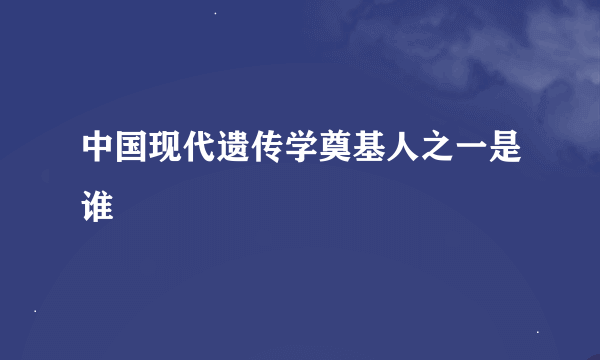 中国现代遗传学奠基人之一是谁